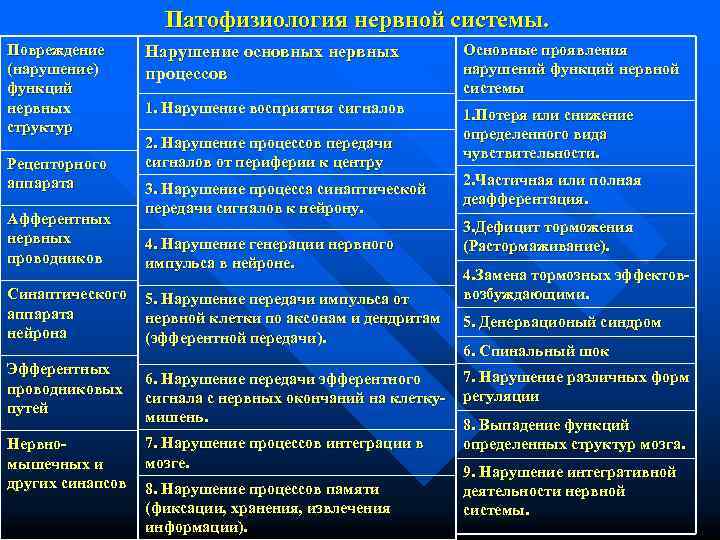 Патофизиология нервной системы.

Повреждение (нарушение) функций нервных структур

Рецепторного аппарата

Афферентных нервных проводников

Синаптического аппарата нейрона

Эфферентных проводниковых путей

Нервно-мышечных и других синапсов

Нарушение основных нервных процессов

1. Нарушение восприятия сигналов

2. Нарушение процессов передачи сигналов от периферии к центру

3. Нарушение процесса синаптической передачи сигналов к нейрону.

4. Нарушение генерации нервного импульса в нейроне.

5. Нарушение передачи импульса от нервной клетки по аксонам и дендритам (эфферентной передачи).

6. Нарушение передачи эфферентного сигнала с нервных окончаний на клетку-мишень.

7. Нарушение процессов интеграции в мозге.

8. Нарушение процессов памяти (фиксации, хранения, извлечения информации).

Основные проявления нарушений функций нервной системы

1.Потеря или снижение определенного вида чувствительности.

2.Частичная или полная деафферентация.

3.Дефицит торможения (Растормаживание).

4.Замена тормозных эффектов-возбуждающими.

5. Денервационый синдром

6. Спинальный шок

7. Нарушение различных форм регуляции

8. Выпадение функций определенных структур мозга.

9. Нарушение интегративной деятельности нервной системы.